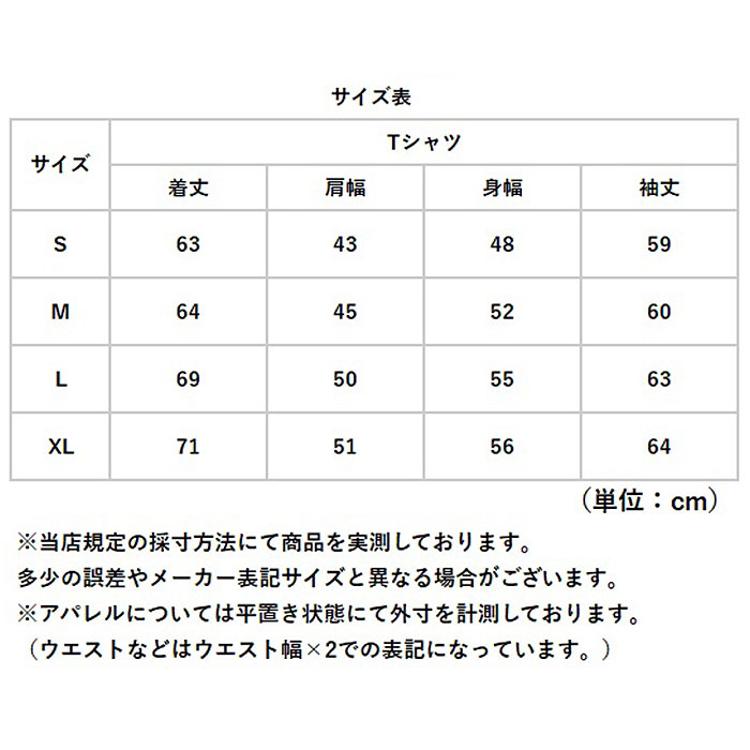 サイズ表

| サイズ | Tシャツ | | | |
|---|---|---|---|---|
| | 着丈 | 肩幅 | 身幅 | 袖丈 |
| S | 63 | 43 | 48 | 59 |
| M | 64 | 45 | 52 | 60 |
| L | 69 | 50 | 55 | 63 |
| XL | 71 | 51 | 56 | 64 |

（単位：cm）

※当店規定の採寸方法にて商品を実測しております。
多少の誤差やメーカー表記サイズと異なる場合がございます。
※アパレルについては平置き状態にて外寸を計測しております。
（ウエストなどはウエスト幅×2での表記になっています。）